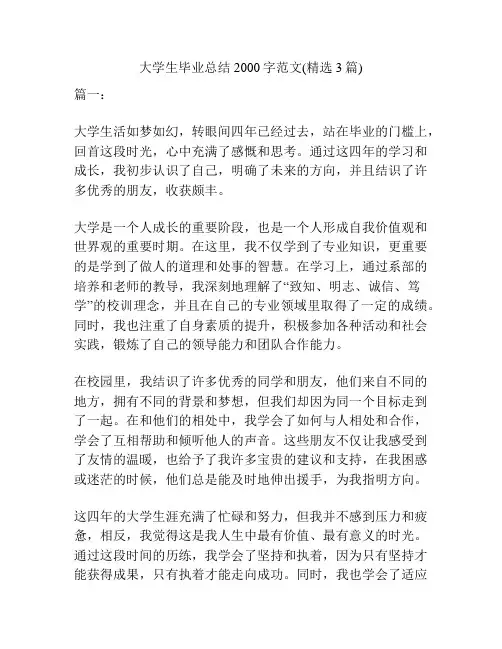 大学生毕业总结 2000 字范文(精选 3 篇)

篇一:

大学生活如梦如幻，转眼间四年已经过去，站在毕业的门槛上，回首这段时光，心中充满了感慨和思考。通过这四年的学习和成长，我初步认识了自己，明确了未来的方向，并且结识了许多优秀的朋友，收获颇丰。

大学是一个人成长的重要阶段，也是一个人形成自我价值观和世界观的重要时期。在这里，我不仅学到了专业知识，更重要的是学到了做人的道理和处事的智慧。在学习上，通过系部的培养和老师的教导，我深刻地理解了“致知、明志、诚信、笃学”的校训理念，并且在自己的专业领域里取得了一定的成绩。同时，我也注重了自身素质的提升，积极参加各种活动和社会实践，锻炼了自己的领导能力和团队合作能力。

在校园里，我结识了许多优秀的同学和朋友，他们来自不同的地方，拥有不同的背景和梦想，但我们却因为同一个目标走到了一起。在和他们的相处中，我学会了如何与人相处和合作，学会了互相帮助和倾听他人的声音。这些朋友不仅让我感受到了友情的温暖，也给予了我许多宝贵的建议和支持，在我困惑或迷茫的时候，他们总是能及时地伸出援手，为我指明方向。

这四年的大学生涯充满了忙碌和努力，但我并不感到压力和疲惫，相反，我觉得这是我人生中最有价值、最有意义的时光。通过这段时间的历练，我学会了坚持和执着，因为只有坚持才能获得成果，只有执着才能走向成功。同时，我也学会了适应